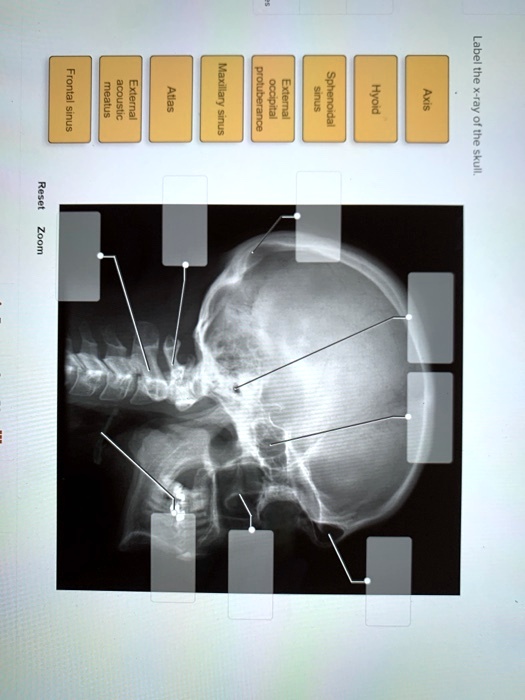 Label the x-ray of the skull.

Axis

Hyoid

Sphenoidal sinus

External occipital protuberance

Maxillary sinus

Atlas

External acoustic meatus

Frontal sinus

Reset Zoom